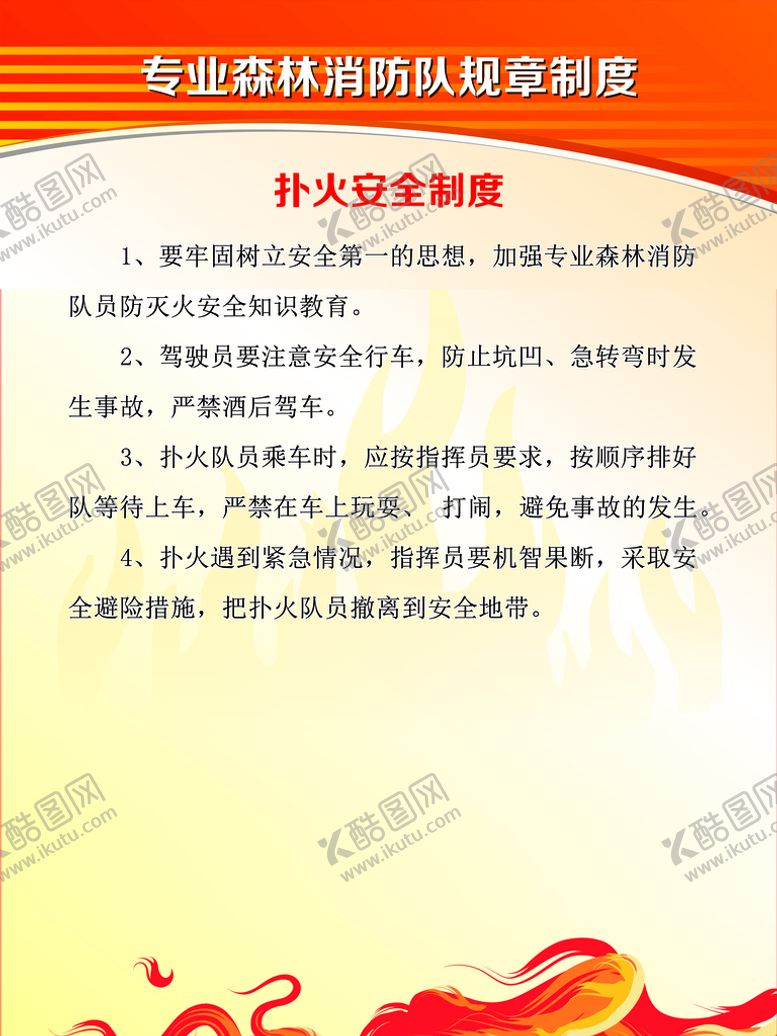 专业森林消防队规章制度

扑火安全制度

1、要牢固树立安全第一的思想，加强专业森林消防队员防灭火安全知识教育。

2、驾驶员要注意安全行车，防止坑凹、急转弯时发生事故，严禁酒后驾车。

3、扑火队员乘车时，应按指挥员要求，按顺序排好队等待上车，严禁在车上玩耍、 打闹，避免事故的发生。

4、扑火遇到紧急情况，指挥员要机智果断，采取安全避险措施，把扑火队员撤离到安全地带。

酷图网 www.ikutu.com